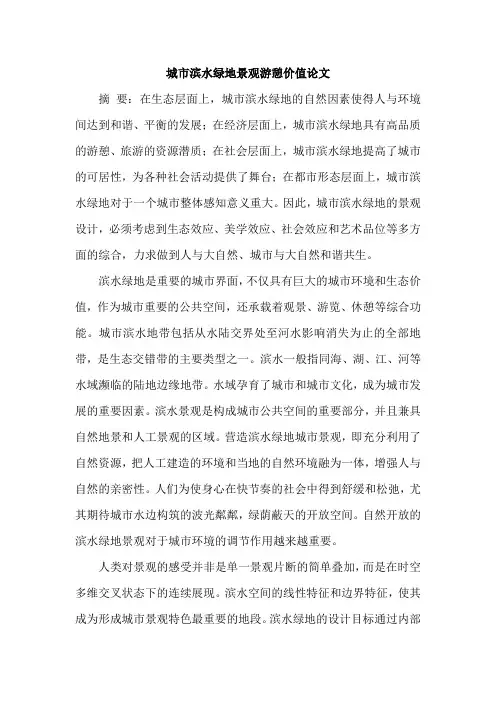 城市滨水绿地景观游憩价值论文

摘 要：在生态层面上，城市滨水绿地的自然因素使得人与环境间达到和谐、平衡的发展；在经济层面上，城市滨水绿地具有高品质的游憩、旅游的资源潜质；在社会层面上，城市滨水绿地提高了城市的可居性，为各种社会活动提供了舞台；在都市形态层面上，城市滨水绿地对于一个城市整体感知意义重大。因此，城市滨水绿地的景观设计，必须考虑到生态效应、美学效应、社会效应和艺术品位等多方面的综合，力求做到人与大自然、城市与大自然和谐共生。

滨水绿地是重要的城市界面，不仅具有巨大的城市环境和生态价值，作为城市重要的公共空间，还承载着观景、游览、休憩等综合功能。城市滨水地带包括从水陆交界处至河水影响消失为止的全部地带，是生态交错带的主要类型之一。滨水一般指同海、湖、江、河等水域濒临的陆地边缘地带。水域孕育了城市和城市文化，成为城市发展的重要因素。滨水景观是构成城市公共空间的重要部分，并且兼具自然地景和人工景观的区域。营造滨水绿地城市景观，即充分利用了自然资源，把人工建造的环境和当地的自然环境融为一体，增强人与自然的亲密性。人们为使身心在快节奏的社会中得到舒缓和松弛，尤其期待城市水边构筑的波光粼粼，绿荫蔽天的开放空间。自然开放的滨水绿地景观对于城市环境的调节作用越来越重要。

人类对景观的感受并非是单一景观片断的简单叠加，而是在时空多维交叉状态下的连续展现。滨水空间的线性特征和边界特征，使其成为形成城市景观特色最重要的地段。滨水绿地的设计目标通过内部